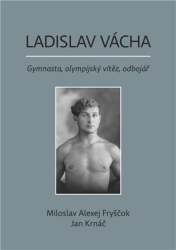 LADISLAV VÁCHA

Gymnasta, olympijský vítěz, odbojář

Miloslav Alexej Fryščok
Jan Krnáč